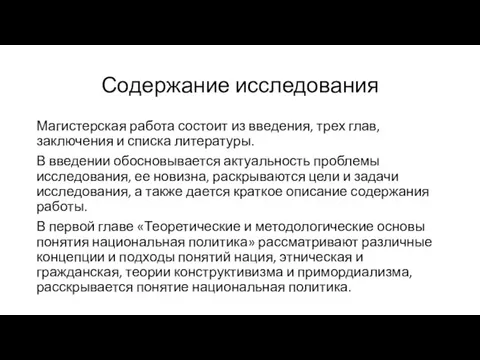 Содержание исследования

Магистерская работа состоит из введения, трех глав, заключения и списка литературы.

В введении обосновывается актуальность проблемы исследования, ее новизна, раскрываются цели и задачи исследования, а также дается краткое описание содержания работы.

В первой главе «Теоретические и методологические основы понятия национальная политика» рассматривают различные концепции и подходы понятий нация, этническая и гражданская, теории конструктивизма и примордиализма, расскрывается понятие национальная политика.